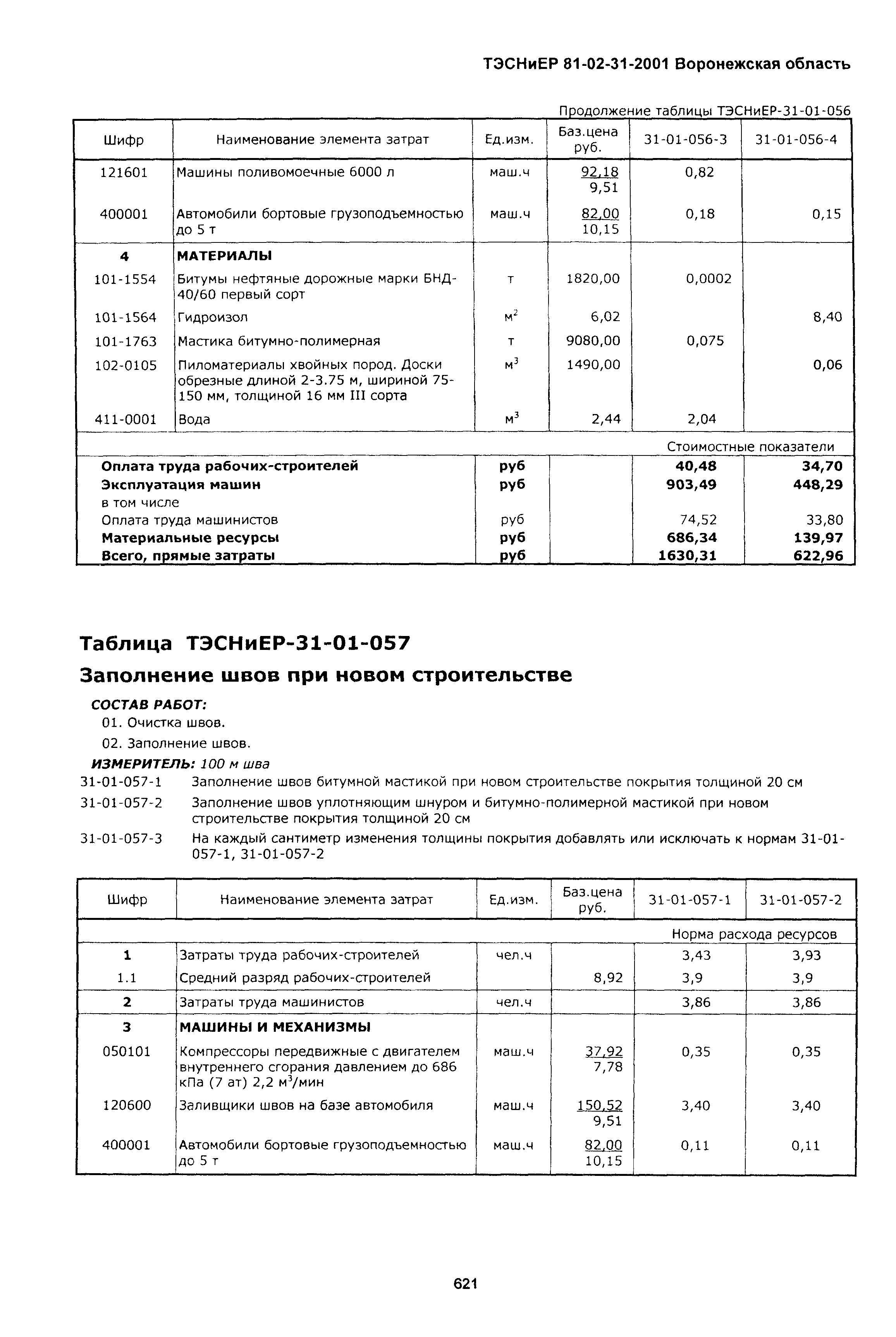 ТЭСНиЕР 81-02-31-2001 Воронежская область

Продолжение таблицы ТЭСНиЕР-31-01-056

| Шифр | Наименование элемента затрат | Ед.изм. | Баз.цена руб. | 31-01-056-3 | 31-01-056-4 |
|---|---|---|---|---|---|
| 121601 | Машины поливомоечные 6000 л | маш.ч | 92,18 9,51 | 0,82 | |
| 400001 | Автомобили бортовые грузоподъемностью до 5 т | маш.ч | 82,00 10,15 | 0,18 | 0,15 |
| 4 | МАТЕРИАЛЫ | | | | |
| 101-1554 | Битумы нефтяные дорожные марки БНД-40/60 первый сорт | т | 1820,00 | 0,0002 | |
| 101-1564 | Гидроизол | $м^2$ | 6,02 | | 8,40 |
| 101-1763 | Мастика битумно-полимерная | т | 9080,00 | 0,075 | |
| 102-0105 | Пиломатериалы хвойных пород. Доски обрезные длиной 2-3.75 м, шириной 75-150 мм, толщиной 16 мм III сорта | $м^3$ | 1490,00 | | 0,06 |
| 411-0001 | Вода | $м^3$ | 2,44 | 2,04 | |
| | | | | Стоимостные показатели | |
| Оплата труда рабочих-строителей | | руб | | 40,48 | 34,70 |
| Эксплуатация машин | | руб | | 903,49 | 448,29 |
| в том числе | | | | | |
| Оплата труда машинистов | | руб | | 74,52 | 33,80 |
| Материальные ресурсы | | руб | | 686,34 | 139,97 |
| Всего, прямые затраты | | руб | | 1630,31 | 622,96 |

Таблица ТЭСНиЕР-31-01-057

Заполнение швов при новом строительстве

СОСТАВ РАБОТ:
01. Очистка швов.
02. Заполнение швов.

ИЗМЕРИТЕЛЬ: 100 м шва

31-01-057-1 Заполнение швов битумной мастикой при новом строительстве покрытия толщиной 20 см

31-01-057-2 Заполнение швов уплотняющим шнуром и битумно-полимерной мастикой при новом строительстве покрытия толщиной 20 см

31-01-057-3 На каждый сантиметр изменения толщины покрытия добавлять или исключать к нормам 31-01-057-1, 31-01-057-2

| Шифр | Наименование элемента затрат | Ед.изм. | Баз.цена руб. | 31-01-057-1 | 31-01-057-2 |
|---|---|---|---|---|---|
| | | | | Норма расхода ресурсов | |
| 1 | Затраты труда рабочих-строителей | чел.ч | | 3,43 | 3,93 |
| 1.1 | Средний разряд рабочих-строителей | | 8,92 | 3,9 | 3,9 |
| 2 | Затраты труда машинистов | чел.ч | | 3,86 | 3,86 |
| 3 | МАШИНЫ И МЕХАНИЗМЫ | | | | |
| 050101 | Компрессоры передвижные с двигателем внутреннего сгорания давлением до 686 кПа (7 ат) 2,2 $м^3$/мин | маш.ч | 37,92 7,78 | 0,35 | 0,35 |
| 120600 | Заливщики швов на базе автомобиля | маш.ч | 150,52 9,51 | 3,40 | 3,40 |
| 400001 | Автомобили бортовые грузоподъемностью до 5 т | маш.ч | 82,00 10,15 | 0,11 | 0,11 |

621